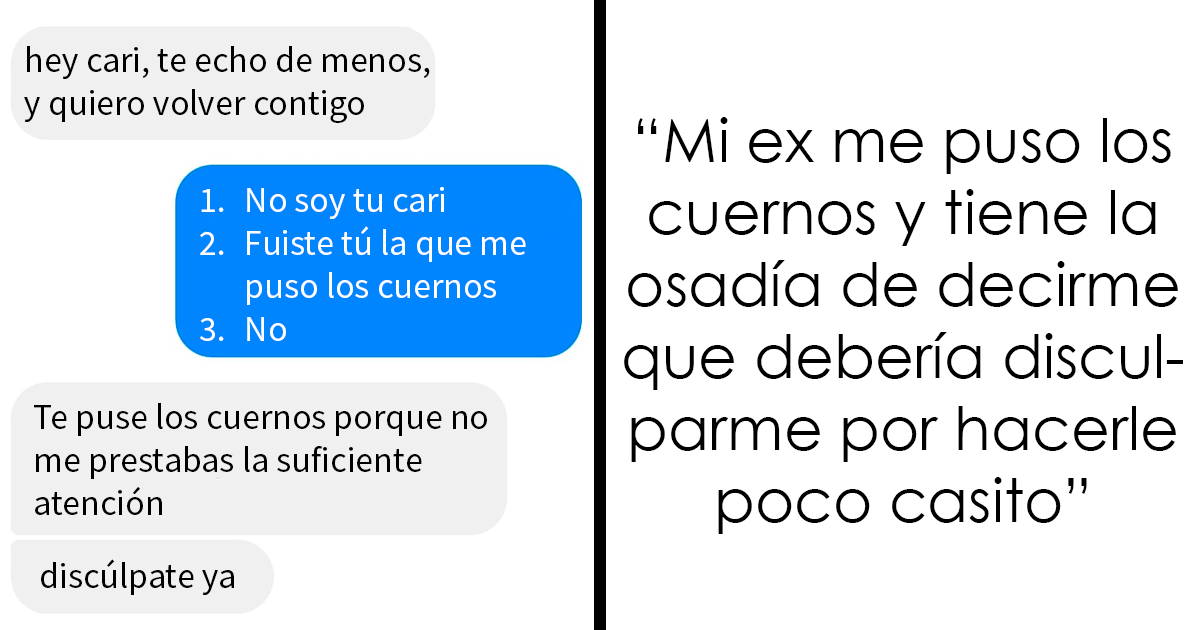 hey cari, te echo de menos, y quiero volver contigo

1. No soy tu cari
2. Fuiste tú la que me puso los cuernos
3. No

Te puse los cuernos porque no me prestabas la suficiente atención

discúlpate ya

“Mi ex me puso los cuernos y tiene la osadía de decirme que debería disculparme por hacerle poco casito”